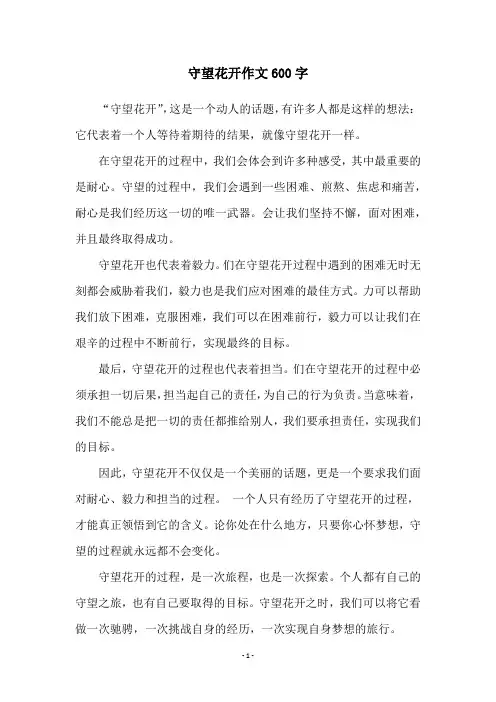 守望花开作文600字

“守望花开”，这是一个动人的话题，有许多人都是这样的想法：它代表着一个人等待着期待的结果，就像守望花开一样。

在守望花开的过程中，我们会体会到许多种感受，其中最重要的是耐心。守望的过程中，我们会遇到一些困难、煎熬、焦虑和痛苦，耐心是我们经历这一切的唯一武器。会让我们坚持不懈，面对困难，并且最终取得成功。

守望花开也代表着毅力。们在守望花开过程中遇到的困难无时无刻都会威胁着我们，毅力也是我们应对困难的最佳方式。力可以帮助我们放下困难，克服困难，我们可以在困难前行，毅力可以让我们在艰辛的过程中不断前行，实现最终的目标。

最后，守望花开的过程也代表着担当。们在守望花开的过程中必须承担一切后果，担当起自己的责任，为自己的行为负责。当意味着，我们不能总是把一切的责任都推给别人，我们要承担责任，实现我们的目标。

因此，守望花开不仅仅是一个美丽的话题，更是一个要求我们面对耐心、毅力和担当的过程。 一个人只有经历了守望花开的过程，才能真正领悟到它的含义。论你处在什么地方，只要你心怀梦想，守望的过程就永远都不会变化。

守望花开的过程，是一次旅程，也是一次探索。个人都有自己的守望之旅，也有自己要取得的目标。守望花开之时，我们可以将它看做一次驰骋，一次挑战自身的经历，一次实现自身梦想的旅行。

- 1 -